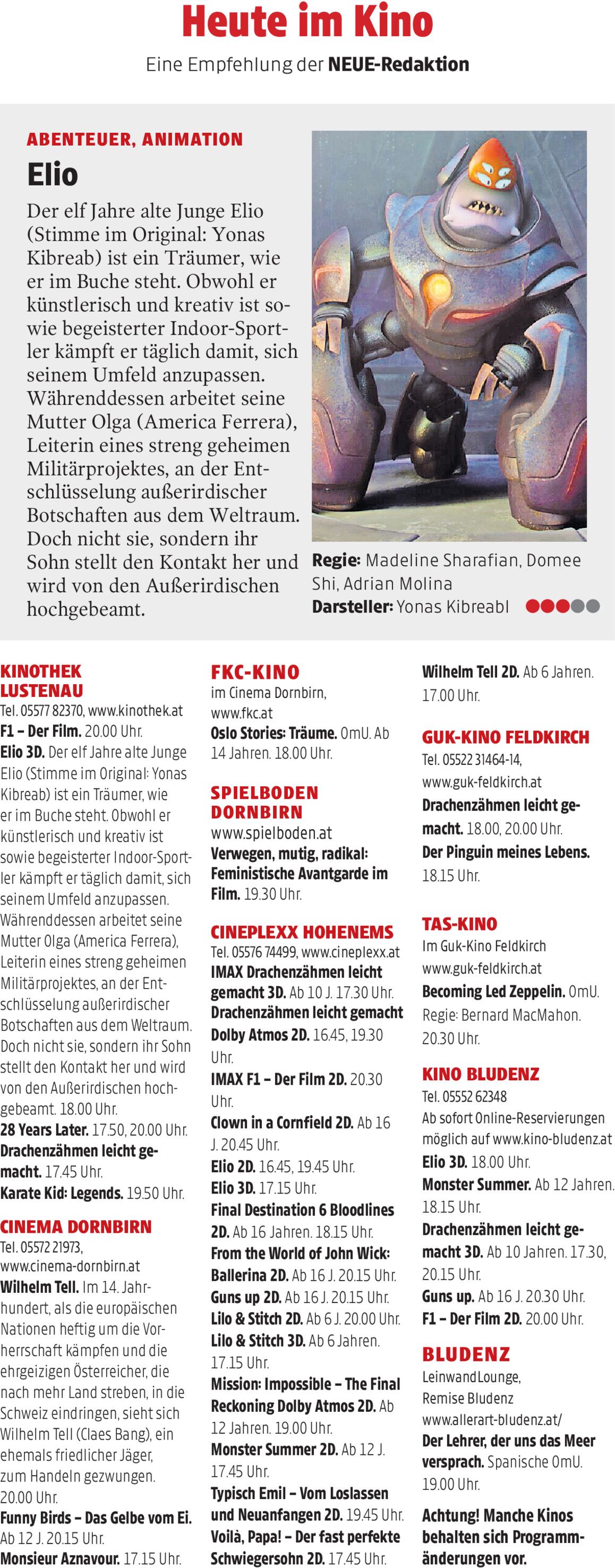 Heute im Kino
Eine Empfehlung der NEUE-Redaktion

ABENTEUER, ANIMATION
Elio
Der elf Jahre alte Junge Elio (Stimme im Original: Yonas Kibreab) ist ein Träumer, wie er im Buche steht. Obwohl er künstlerisch und kreativ ist sowie begeisterter Indoor-Sportler kämpft er täglich damit, sich seinem Umfeld anzupassen. Währenddessen arbeitet seine Mutter Olga (America Ferrera), Leiterin eines streng geheimen Militärprojektes, an der Entschlüsselung außerirdischer Botschaften aus dem Weltraum. Doch nicht sie, sondern ihr Sohn stellt den Kontakt her und wird von den Außerirdischen hochgebeamt.

Regie: Madeline Sharafian, Domee Shi, Adrian Molina
Darsteller: Yonas Kibreabl

KINOTHEK LUSTENAU
Tel. 05577 82370, www.kinothek.at
F1 – Der Film. 20.00 Uhr.
Elio 3D. Der elf Jahre alte Junge Elio (Stimme im Original: Yonas Kibreab) ist ein Träumer, wie er im Buche steht. Obwohl er künstlerisch und kreativ ist sowie begeisterter Indoor-Sportler kämpft er täglich damit, sich seinem Umfeld anzupassen. Währenddessen arbeitet seine Mutter Olga (America Ferrera), Leiterin eines streng geheimen Militärprojektes, an der Entschlüsselung außerirdischer Botschaften aus dem Weltraum. Doch nicht sie, sondern ihr Sohn stellt den Kontakt her und wird von den Außerirdischen hochgebeamt. 18.00 Uhr.
28 Years Later. 17.50, 20.00 Uhr.
Drachenzähmen leicht gemacht. 17.45 Uhr.
Karate Kid: Legends. 19.50 Uhr.

CINEMA DORNBIRN
Tel. 05572 21973, www.cinema-dornbirn.at
Wilhelm Tell. Im 14. Jahrhundert, als die europäischen Nationen heftig um die Vorherrschaft kämpfen und die ehrgeizigen Österreicher, die nach mehr Land streben, in die Schweiz eindringen, sieht sich Wilhelm Tell (Claes Bang), ein ehemals friedlicher Jäger, zum Handeln gezwungen. 20.00 Uhr.
Funny Birds – Das Gelbe vom Ei. Ab 12 J. 20.15 Uhr.
Monsieur Aznavour. 17.15 Uhr.

FKC-KINO
im Cinema Dornbirn, www.fkc.at
Oslo Stories: Träume. OmU. Ab 14 Jahren. 18.00 Uhr.

SPIELBODEN DORNBIRN
www.spielboden.at
Verwegen, mutig, radikal: Feministische Avantgarde im Film. 19.30 Uhr.

CINEPLEXX HOHENEMS
Tel. 05576 74499, www.cineplexx.at
IMAX Drachenzähmen leicht gemacht 3D. Ab 10 J. 17.30 Uhr.
Drachenzähmen leicht gemacht Dolby Atmos 2D. 16.45, 19.30 Uhr.
IMAX F1 – Der Film 2D. 20.30 Uhr.
Clown in a Cornfield 2D. Ab 16 J. 20.45 Uhr.
Elio 2D. 16.45, 19.45 Uhr.
Elio 3D. 17.15 Uhr.
Final Destination 6 Bloodlines 2D. Ab 16 Jahren. 18.15 Uhr.
From the World of John Wick: Ballerina 2D. Ab 16 J. 20.15 Uhr.
Guns up 2D. Ab 16 J. 20.15 Uhr.
Lilo & Stitch 2D. Ab 6 J. 20.00 Uhr.
Lilo & Stitch 3D. Ab 6 Jahren. 17.15 Uhr.
Mission: Impossible – The Final Reckoning Dolby Atmos 2D. Ab 12 Jahren. 19.00 Uhr.
Monster Summer 2D. Ab 12 J. 17.45 Uhr.
Typisch Emil – Vom Loslassen und Neuanfangen 2D. 19.45 Uhr.
Voilà, Papa! – Der fast perfekte Schwiegersohn 2D. 17.45 Uhr.

Wilhelm Tell 2D. Ab 6 Jahren. 17.00 Uhr.

GUK-KINO FELDKIRCH
Tel. 05522 31464-14, www.guk-feldkirch.at
Drachenzähmen leicht gemacht. 18.00, 20.00 Uhr.
Der Pinguin meines Lebens. 18.15 Uhr.

TAS-KINO
Im Guk-Kino Feldkirch
www.guk-feldkirch.at
Becoming Led Zeppelin. OmU. Regie: Bernard MacMahon. 20.30 Uhr.

KINO BLUDENZ
Tel. 05552 62348
Ab sofort Online-Reservierungen möglich auf www.kino-bludenz.at
Elio 3D. 18.00 Uhr.
Monster Summer. Ab 12 Jahren. 18.15 Uhr.
Drachenzähmen leicht gemacht 3D. Ab 10 Jahren. 17.30, 20.15 Uhr.
Guns up. Ab 16 J. 20.30 Uhr.
F1 – Der Film 2D. 20.00 Uhr.

BLUDENZ
LeinwandLounge, Remise Bludenz
www.allerart-bludenz.at/
Der Lehrer, der uns das Meer versprach. Spanische OmU. 19.00 Uhr.

Achtung! Manche Kinos behalten sich Programmänderungen vor.